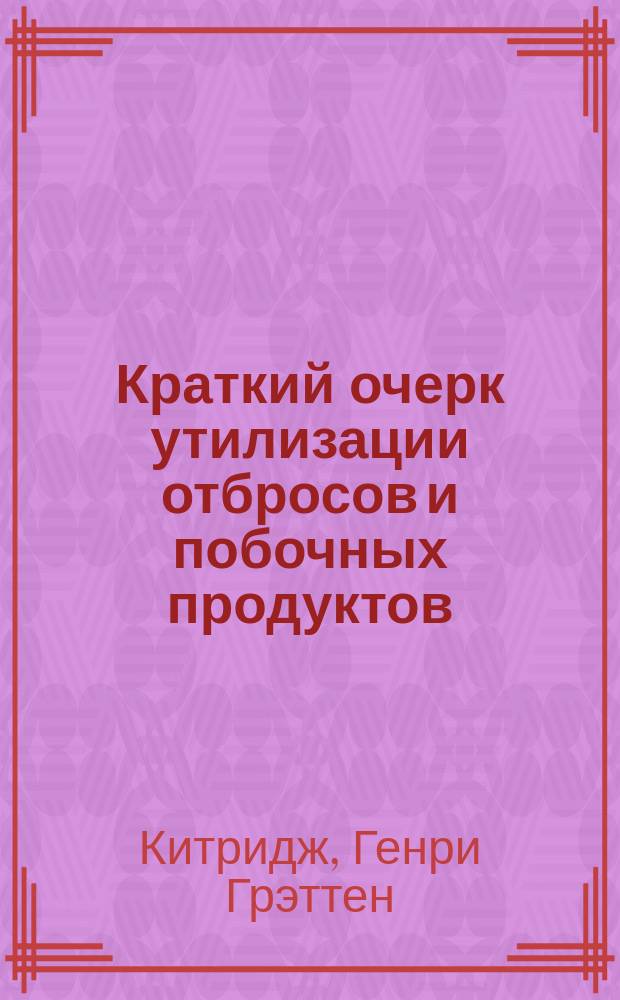 Краткий очерк утилизации отбросов и побочных продуктов

Китридж, Генри Грэттен